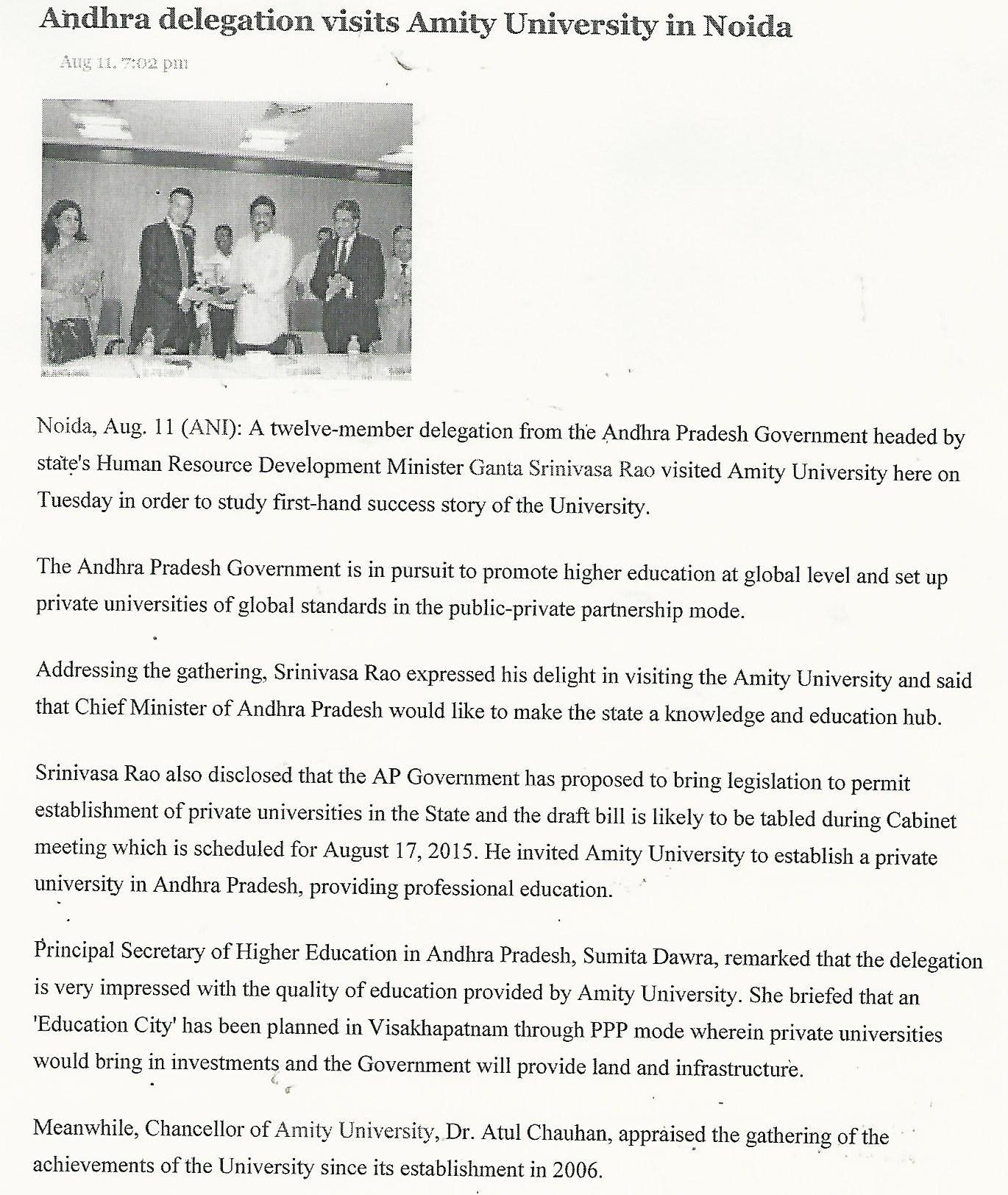 Andhra delegation visits Amity University in Noida

Aug 11, 7:02 pm

Noida, Aug. 11 (ANI): A twelve-member delegation from the Andhra Pradesh Government headed by state's Human Resource Development Minister Ganta Srinivasa Rao visited Amity University here on Tuesday in order to study first-hand success story of the University.

The Andhra Pradesh Government is in pursuit to promote higher education at global level and set up private universities of global standards in the public-private partnership mode.

Addressing the gathering, Srinivasa Rao expressed his delight in visiting the Amity University and said that Chief Minister of Andhra Pradesh would like to make the state a knowledge and education hub.

Srinivasa Rao also disclosed that the AP Government has proposed to bring legislation to permit establishment of private universities in the State and the draft bill is likely to be tabled during Cabinet meeting which is scheduled for August 17, 2015. He invited Amity University to establish a private university in Andhra Pradesh, providing professional education.

Principal Secretary of Higher Education in Andhra Pradesh, Sumita Dawra, remarked that the delegation is very impressed with the quality of education provided by Amity University. She briefed that an 'Education City' has been planned in Visakhapatnam through PPP mode wherein private universities would bring in investments and the Government will provide land and infrastructure.

Meanwhile, Chancellor of Amity University, Dr. Atul Chauhan, appraised the gathering of the achievements of the University since its establishment in 2006.